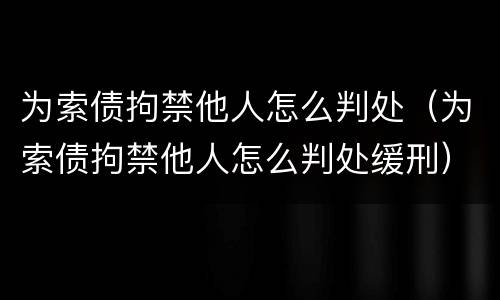 为索债拘禁他人怎么判处（为索债拘禁他人怎么判处缓刑）